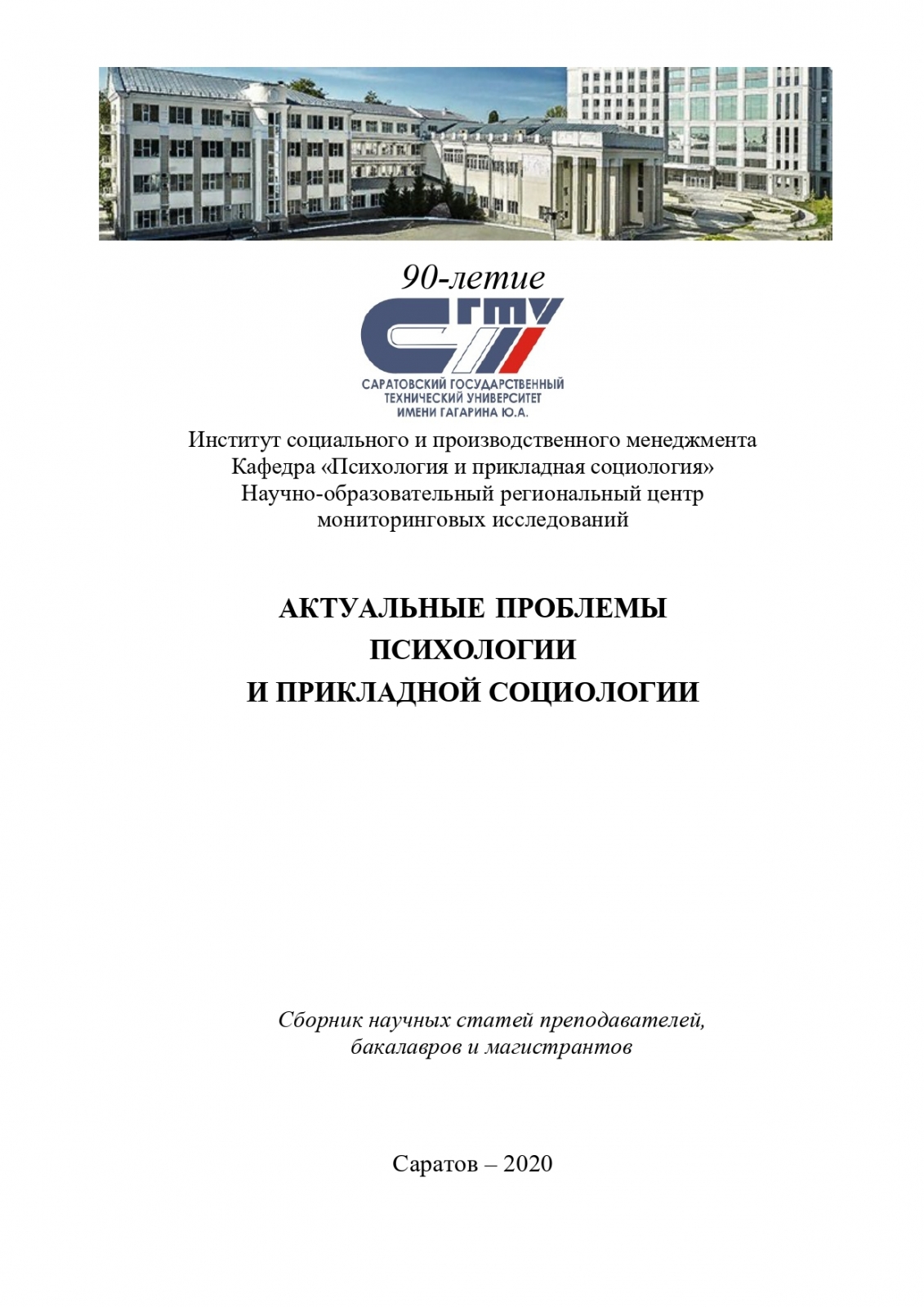 90-летие

СГТУ

САРАТОВСКИЙ ГОСУДАРСТВЕННЫЙ ТЕХНИЧЕСКИЙ УНИВЕРСИТЕТ ИМЕНИ ГАГАРИНА Ю.А.

Институт социального и производственного менеджмента
Кафедра «Психология и прикладная социология»
Научно-образовательный региональный центр мониторинговых исследований

АКТУАЛЬНЫЕ ПРОБЛЕМЫ ПСИХОЛОГИИ И ПРИКЛАДНОЙ СОЦИОЛОГИИ

Сборник научных статей преподавателей, бакалавров и магистрантов

Саратов – 2020